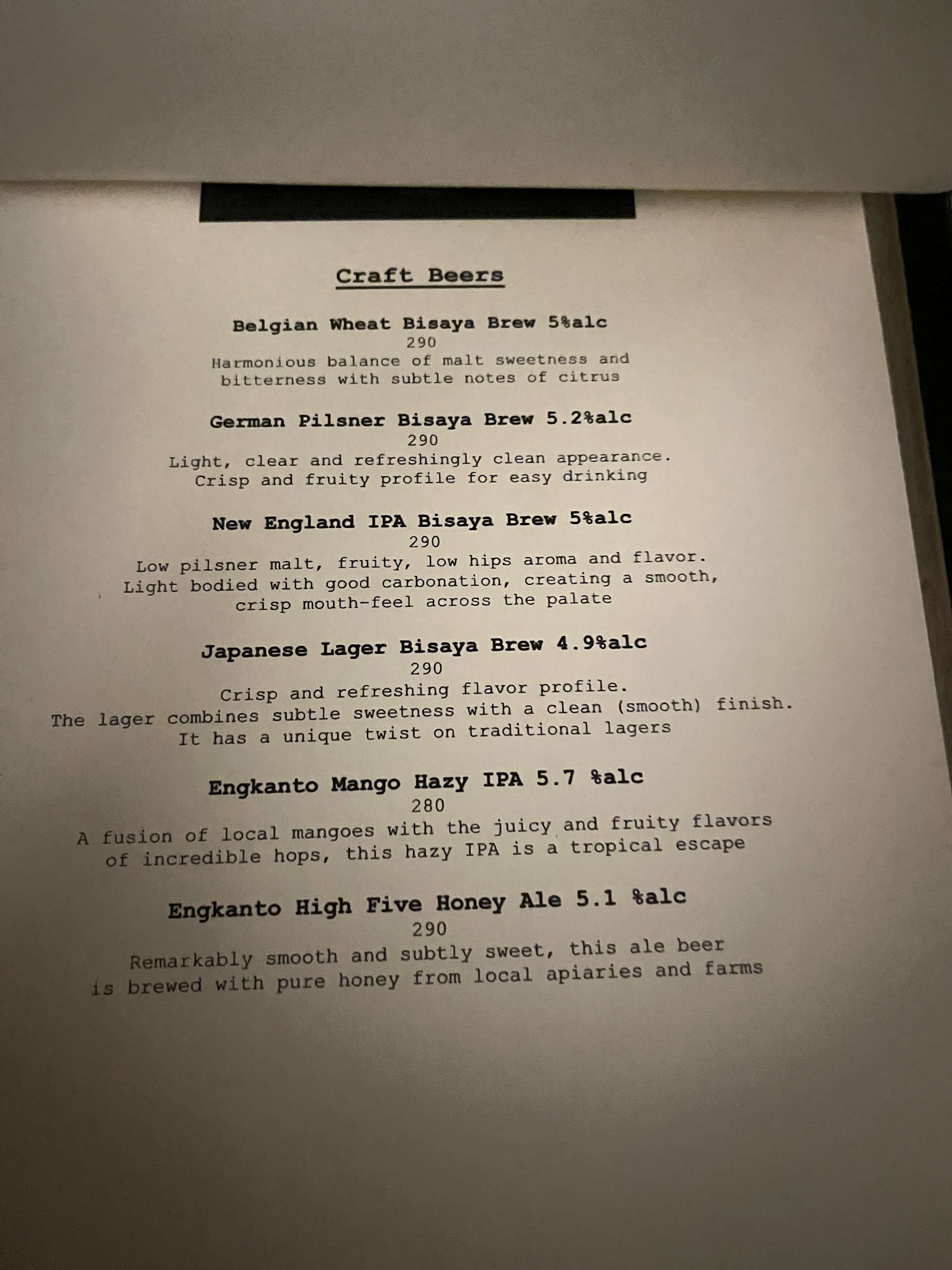 Craft Beers

Belgian Wheat Bisaya Brew 5%alc
290
Harmonious balance of malt sweetness and bitterness with subtle notes of citrus

German Pilsner Bisaya Brew 5.2%alc
290
Light, clear and refreshingly clean appearance. Crisp and fruity profile for easy drinking

New England IPA Bisaya Brew 5%alc
290
Low pilsner malt, fruity, low hips aroma and flavor. Light bodied with good carbonation, creating a smooth, crisp mouth-feel across the palate

Japanese Lager Bisaya Brew 4.9%alc
290
Crisp and refreshing flavor profile. The lager combines subtle sweetness with a clean (smooth) finish. It has a unique twist on traditional lagers

Engkanto Mango Hazy IPA 5.7 %alc
280
A fusion of local mangoes with the juicy and fruity flavors of incredible hops, this hazy IPA is a tropical escape

Engkanto High Five Honey Ale 5.1 %alc
290
Remarkably smooth and subtly sweet, this ale beer is brewed with pure honey from local apiaries and farms